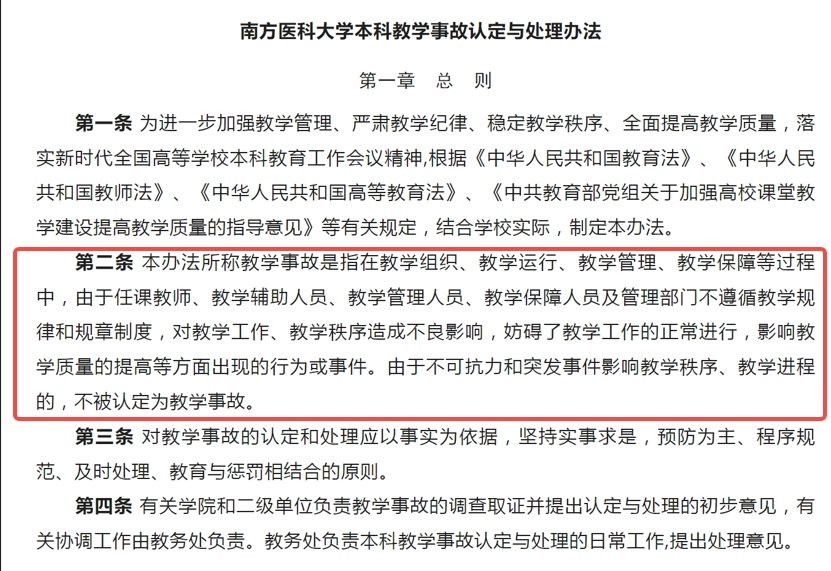 南方医科大学本科教学事故认定与处理办法

第一章　总　则

第一条 为进一步加强教学管理、严肃教学纪律、稳定教学秩序、全面提高教学质量，落实新时代全国高等学校本科教育工作会议精神,根据《中华人民共和国教育法》、《中华人民共和国教师法》、《中华人民共和国高等教育法》、《中共教育部党组关于加强高校课堂教学建设提高教学质量的指导意见》等有关规定，结合学校实际，制定本办法。

第二条 本办法所称教学事故是指在教学组织、教学运行、教学管理、教学保障等过程中，由于任课教师、教学辅助人员、教学管理人员、教学保障人员及管理部门不遵循教学规律和规章制度，对教学工作、教学秩序造成不良影响，妨碍了教学工作的正常进行，影响教学质量的提高等方面出现的行为或事件。由于不可抗力和突发事件影响教学秩序、教学进程的，不被认定为教学事故。

第三条 对教学事故的认定和处理应以事实为依据，坚持实事求是，预防为主、程序规范、及时处理、教育与惩罚相结合的原则。

第四条 有关学院和二级单位负责教学事故的调查取证并提出认定与处理的初步意见，有关协调工作由教务处负责。教务处负责本科教学事故认定与处理的日常工作,提出处理意见。